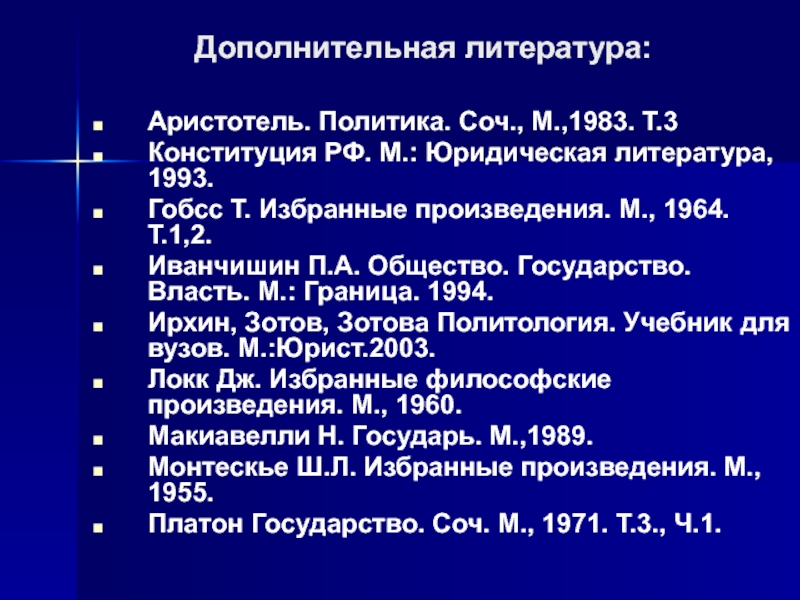 Дополнительная литература:

- Аристотель. Политика. Соч., М.,1983. Т.3
- Конституция РФ. М.: Юридическая литература, 1993.
- Гобсс Т. Избранные произведения. М., 1964. Т.1,2.
- Иванчишин П.А. Общество. Государство. Власть. М.: Граница. 1994.
- Ирхин, Зотов, Зотова Политология. Учебник для вузов. М.:Юрист.2003.
- Локк Дж. Избранные философские произведения. М., 1960.
- Макиавелли Н. Государь. М.,1989.
- Монтескье Ш.Л. Избранные произведения. М., 1955.
- Платон Государство. Соч. М., 1971. Т.3., Ч.1.